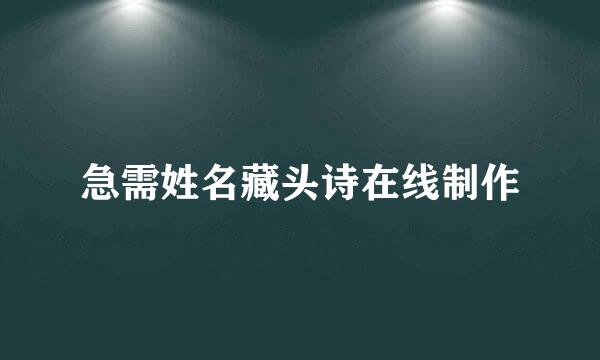 急需姓名藏头诗在线制作